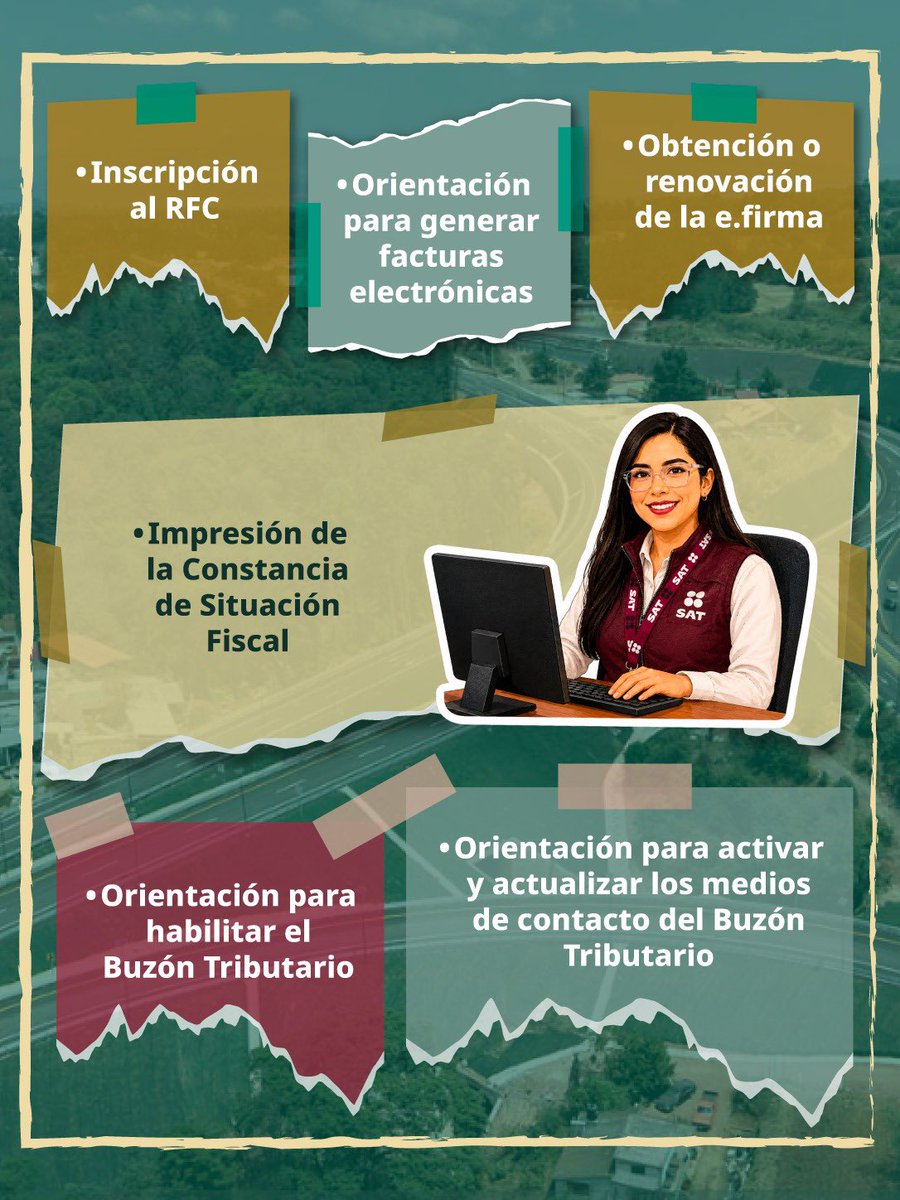 • Inscripción al RFC

• Orientación para generar facturas electrónicas

• Obtención o renovación de la e.firma

• Impresión de la Constancia de Situación Fiscal

SAT

• Orientación para habilitar el Buzón Tributario

• Orientación para activar y actualizar los medios de contacto del Buzón Tributario